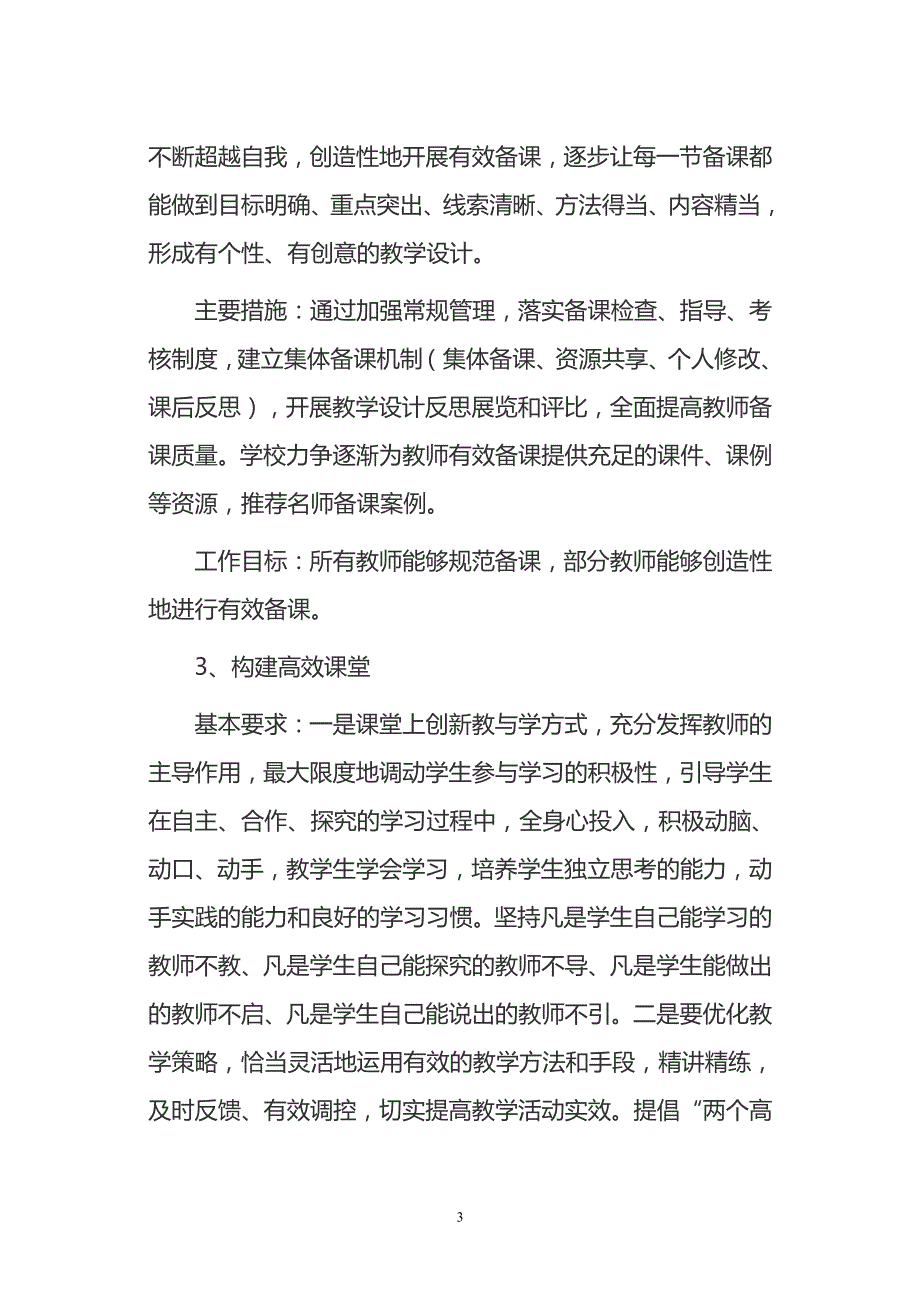 不断超越自我，创造性地开展有效备课，逐步让每一节备课都能做到目标明确、重点突出、线索清晰、方法得当、内容精当，形成有个性、有创意的教学设计。

主要措施：通过加强常规管理，落实备课检查、指导、考核制度，建立集体备课机制（集体备课、资源共享、个人修改、课后反思），开展教学设计反思展览和评比，全面提高教师备课质量。学校力争逐渐为教师有效备课提供充足的课件、课例等资源，推荐名师备课案例。

工作目标：所有教师能够规范备课，部分教师能够创造性地进行有效备课。

3、构建高效课堂

基本要求：一是课堂上创新教与学方式，充分发挥教师的主导作用，最大限度地调动学生参与学习的积极性，引导学生在自主、合作、探究的学习过程中，全身心投入，积极动脑、动口、动手，教学生学会学习，培养学生独立思考的能力，动手实践的能力和良好的学习习惯。坚持凡是学生自己能学习的教师不教、凡是学生自己能探究的教师不导、凡是学生能做出的教师不启、凡是学生自己能说出的教师不引。二是要优化教学策略，恰当灵活地运用有效的教学方法和手段，精讲精练，及时反馈、有效调控，切实提高教学活动实效。提倡“两个高

3